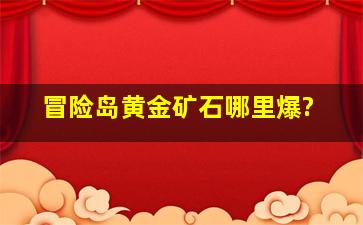 冒险岛黄金矿石哪里爆?